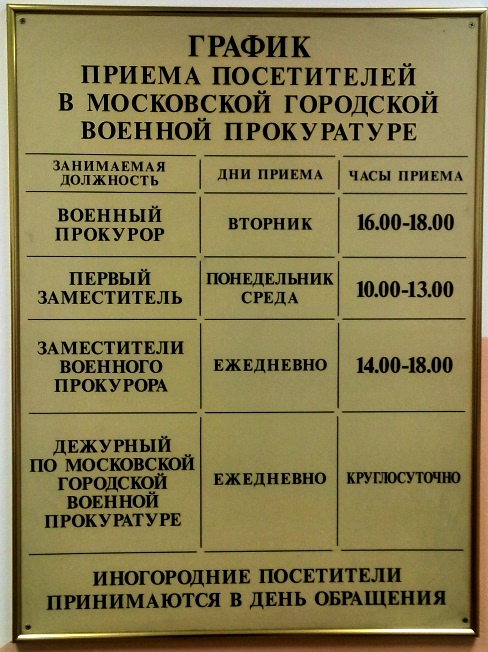 ГРАФИК
ПРИЕМА ПОСЕТИТЕЛЕЙ
В МОСКОВСКОЙ ГОРОДСКОЙ
ВОЕННОЙ ПРОКУРАТУРЕ

| ЗАНИМАЕМАЯ ДОЛЖНОСТЬ | ДНИ ПРИЕМА | ЧАСЫ ПРИЕМА |
|---|---|---|
| ВОЕННЫЙ ПРОКУРОР | ВТОРНИК | 16.00-18.00 |
| ПЕРВЫЙ ЗАМЕСТИТЕЛЬ | ПОНЕДЕЛЬНИК СРЕДА | 10.00-13.00 |
| ЗАМЕСТИТЕЛИ ВОЕННОГО ПРОКУРОРА | ЕЖЕДНЕВНО | 14.00-18.00 |
| ДЕЖУРНЫЙ ПО МОСКОВСКОЙ ГОРОДСКОЙ ВОЕННОЙ ПРОКУРАТУРЕ | ЕЖЕДНЕВНО | КРУГЛОСУТОЧНО |

ИНОГОРОДНИЕ ПОСЕТИТЕЛИ
ПРИНИМАЮТСЯ В ДЕНЬ ОБРАЩЕНИЯ